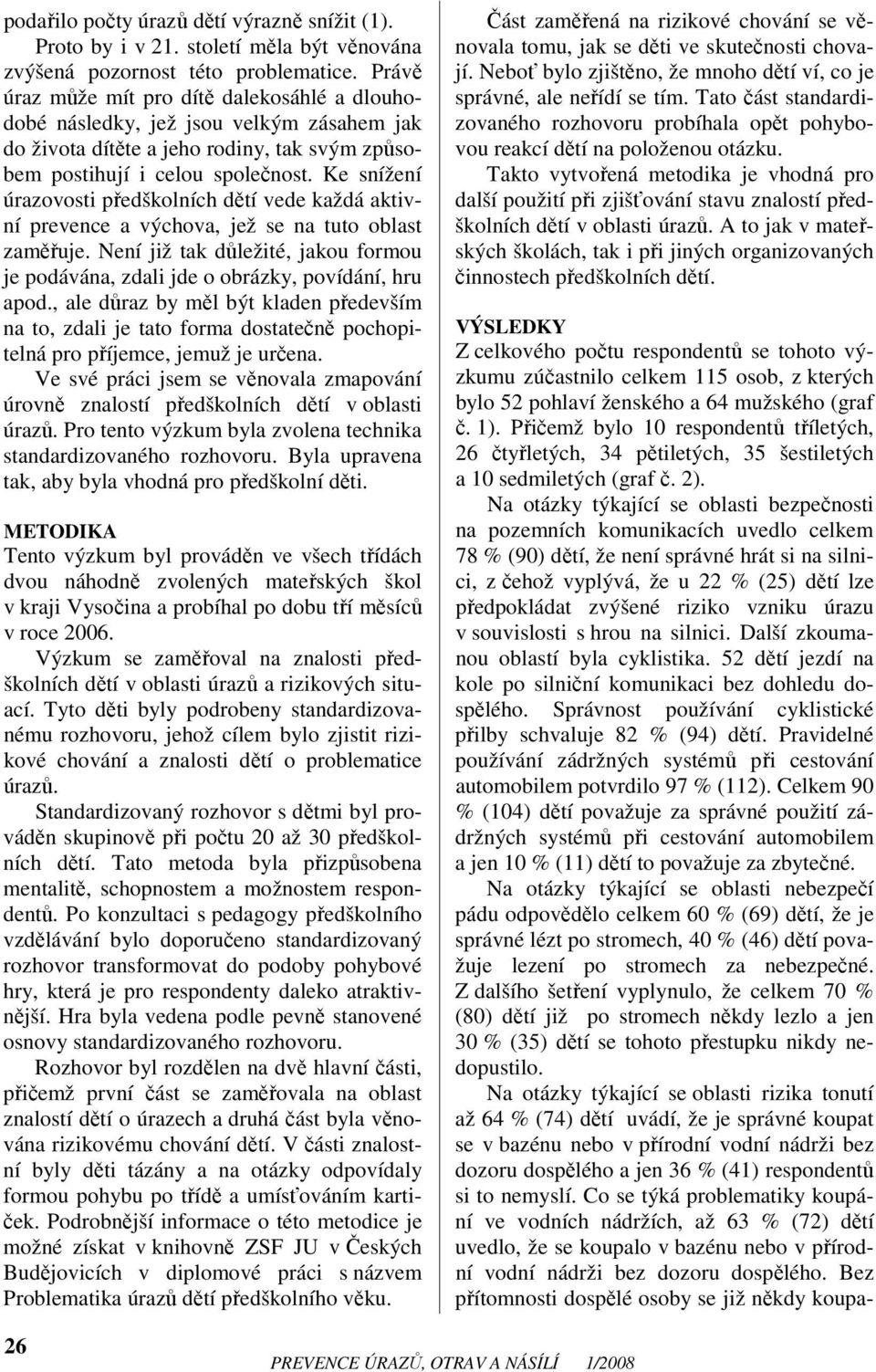 podařilo počty úrazů dětí výrazně snížit (1). Proto by i v 21. století měla být věnována zvýšená pozornost této problematice. Právě úraz může mít pro dítě dalekosáhlé a dlouhodobé následky, jež jsou velkým zásahem jak do života dítěte a jeho rodiny, tak svým způsobem postihují i celou společnost. Ke snížení úrazovosti předškolních dětí vede každá aktivní prevence a výchova, jež se na tuto oblast zaměřuje. Není již tak důležité, jakou formou je podávána, zdali jde o obrázky, povídání, hru apod., ale důraz by měl být kladen především na to, zdali je tato forma dostatečně pochopitelná pro příjemce, jemuž je určena.

Ve své práci jsem se věnovala zmapování úrovně znalostí předškolních dětí v oblasti úrazů. Pro tento výzkum byla zvolena technika standardizovaného rozhovoru. Byla upravena tak, aby byla vhodná pro předškolní děti.

METODIKA
Tento výzkum byl prováděn ve všech třídách dvou náhodně zvolených mateřských škol v kraji Vysočina a probíhal po dobu tří měsíců v roce 2006.

Výzkum se zaměřoval na znalosti předškolních dětí v oblasti úrazů a rizikových situací. Tyto děti byly podrobeny standardizovanému rozhovoru, jehož cílem bylo zjistit rizikové chování a znalosti dětí o problematice úrazů.

Standardizovaný rozhovor s dětmi byl prováděn skupinově při počtu 20 až 30 předškolních dětí. Tato metoda byla přizpůsobena mentalitě, schopnostem a možnostem respondentů. Po konzultaci s pedagogy předškolního vzdělávání bylo doporučeno standardizovaný rozhovor transformovat do podoby pohybové hry, která je pro respondenty daleko atraktivnější. Hra byla vedena podle pevně stanovené osnovy standardizovaného rozhovoru.

Rozhovor byl rozdělen na dvě hlavní části, přičemž první část se zaměřovala na oblast znalostí dětí o úrazech a druhá část byla věnována rizikovému chování dětí. V části znalostní byly děti tázány a na otázky odpovídaly formou pohybu po třídě a umísťováním kartiček. Podrobnější informace o této metodice je možné získat v knihovně ZSF JU v Českých Budějovicích v diplomové práci s názvem Problematika úrazů dětí předškolního věku.

Část zaměřená na rizikové chování se věnovala tomu, jak se děti ve skutečnosti chovají. Neboť bylo zjištěno, že mnoho dětí ví, co je správné, ale neřídí se tím. Tato část standardizovaného rozhovoru probíhala opět pohybovou reakcí dětí na položenou otázku.

Takto vytvořená metodika je vhodná pro další použití při zjišťování stavu znalostí předškolních dětí v oblasti úrazů. A to jak v mateřských školách, tak i při jiných organizovaných činnostech předškolních dětí.

VÝSLEDKY
Z celkového počtu respondentů se tohoto výzkumu zúčastnilo celkem 115 osob, z kterých bylo 52 pohlaví ženského a 64 mužského (graf č. 1). Přičemž bylo 10 respondentů tříletých, 26 čtyřletých, 34 pětiletých, 35 šestiletých a 10 sedmiletých (graf č. 2).

Na otázky týkající se oblasti bezpečnosti na pozemních komunikacích uvedlo celkem 78 % (90) dětí, že není správné hrát si na silnici, z čehož vyplývá, že u 22 % (25) dětí lze předpokládat zvýšené riziko vzniku úrazu v souvislosti s hrou na silnici. Další zkoumanou oblastí byla cyklistika. 52 dětí jezdí na kole po silniční komunikaci bez dohledu dospělého. Správnost používání cyklistické přilby schvaluje 82 % (94) dětí. Pravidelné používání zádržných systémů při cestování automobilem potvrdilo 97 % (112). Celkem 90 % (104) dětí považuje za správné použití zádržných systémů při cestování automobilem a jen 10 % (11) dětí to považuje za zbytečné.

Na otázky týkající se oblasti nebezpečí pádu odpovědělo celkem 60 % (69) dětí, že je správné lézt po stromech, 40 % (46) dětí považuje lezení po stromech za nebezpečné. Z dalšího šetření vyplynulo, že celkem 70 % (80) dětí již po stromech někdy lezlo a jen 30 % (35) dětí se tohoto přestupku nikdy nedopustilo.

Na otázky týkající se oblasti rizika tonutí až 64 % (74) dětí uvádí, že je správné koupat se v bazénu nebo v přírodní vodní nádrži bez dozoru dospělého a jen 36 % (41) respondentů si to nemyslí. Co se týká problematiky koupání ve vodních nádržích, až 63 % (72) dětí uvedlo, že se koupalo v bazénu nebo v přírodní vodní nádrži bez dozoru dospělého. Bez přítomnosti dospělé osoby se již někdy koupa-

26

PREVENCE ÚRAZŮ, OTRAV A NÁSILÍ 1/2008